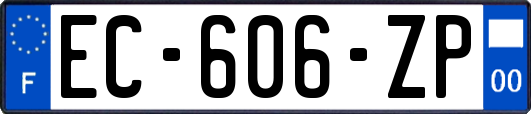 F
EC-606-ZP
00